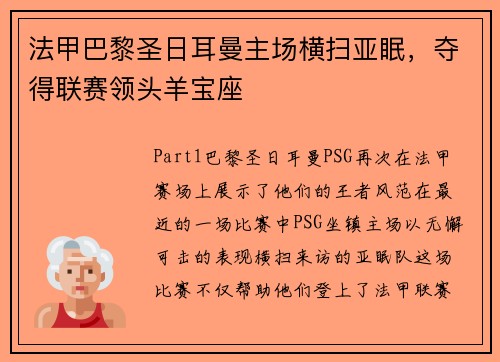 法甲巴黎圣日耳曼主场横扫亚眠，夺得联赛领头羊宝座

Part1巴黎圣日耳曼PSG再次在法甲赛场上展示了他们的王者风范在最近的一场比赛中PSG坐镇主场以无懈可击的表现横扫来访的亚眠队这场比赛不仅帮助他们登上了法甲联赛